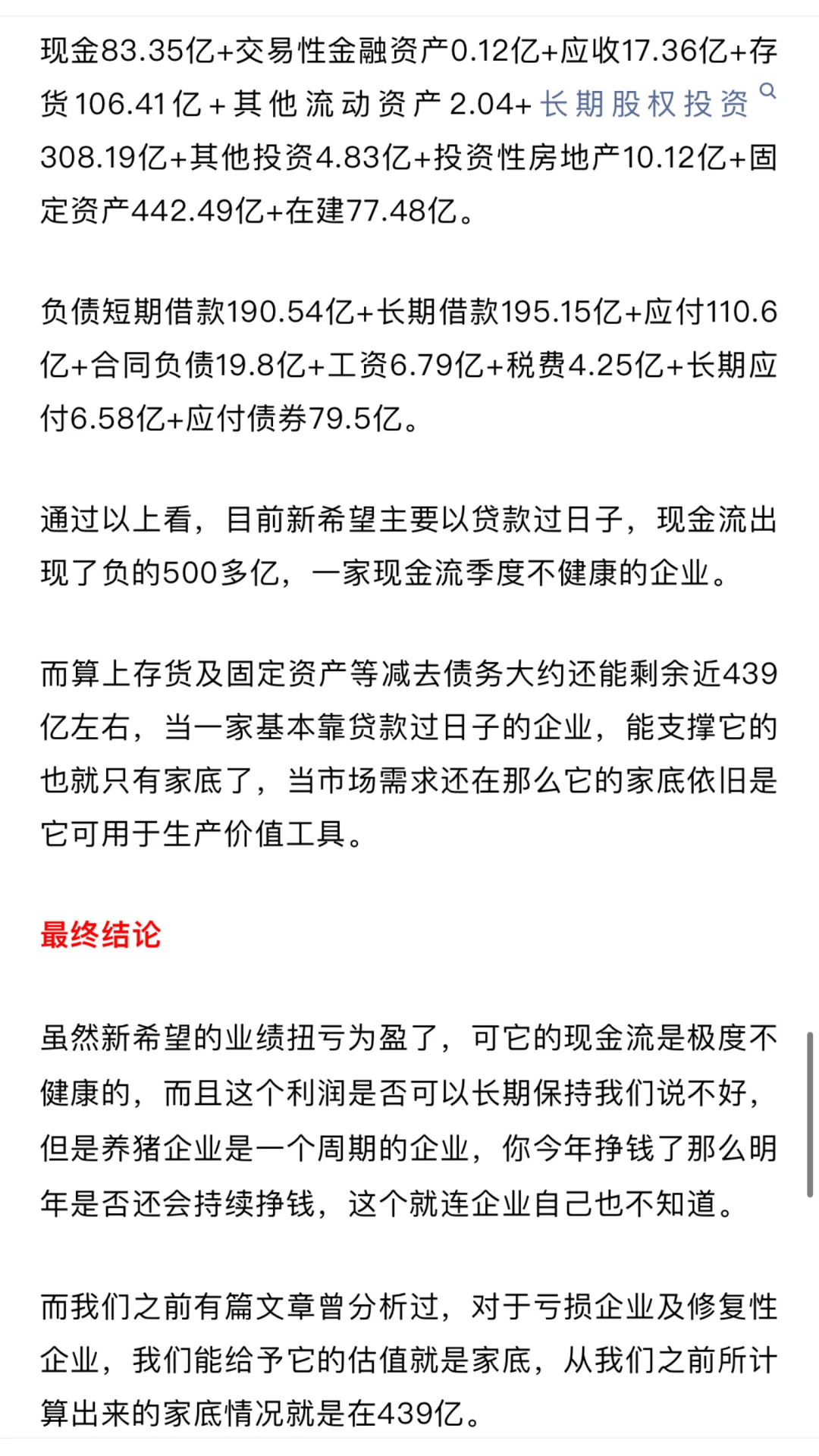 现金83.35亿+交易性金融资产0.12亿+应收17.36亿+存货106.41亿+其他流动资产2.04+长期股权投资308.19亿+其他投资4.83亿+投资性房地产10.12亿+固定资产442.49亿+在建77.48亿。

负债短期借款190.54亿+长期借款195.15亿+应付110.6亿+合同负债19.8亿+工资6.79亿+税费4.25亿+长期应付6.58亿+应付债券79.5亿。

通过以上看，目前新希望主要以贷款过日子，现金流出现了负的500多亿，一家现金流季度不健康的企业。

而算上存货及固定资产等减去债务大约还能剩余近439亿左右，当一家基本靠贷款过日子的企业，能支撑它的也就只有家底了，当市场需求还在那么它的家底依旧是它可用于生产价值工具。

最终结论

虽然新希望的业绩扭亏为盈了，可它的现金流是极度不健康的，而且这个利润是否可以长期保持我们说不好，但是养猪企业是一个周期的企业，你今年挣钱了那么明年是否还会持续挣钱，这个就连企业自己也不知道。

而我们之前有篇文章曾分析过，对于亏损企业及修复性企业，我们能给予它的估值就是家底，从我们之前所计算出来的家底情况就是在439亿。